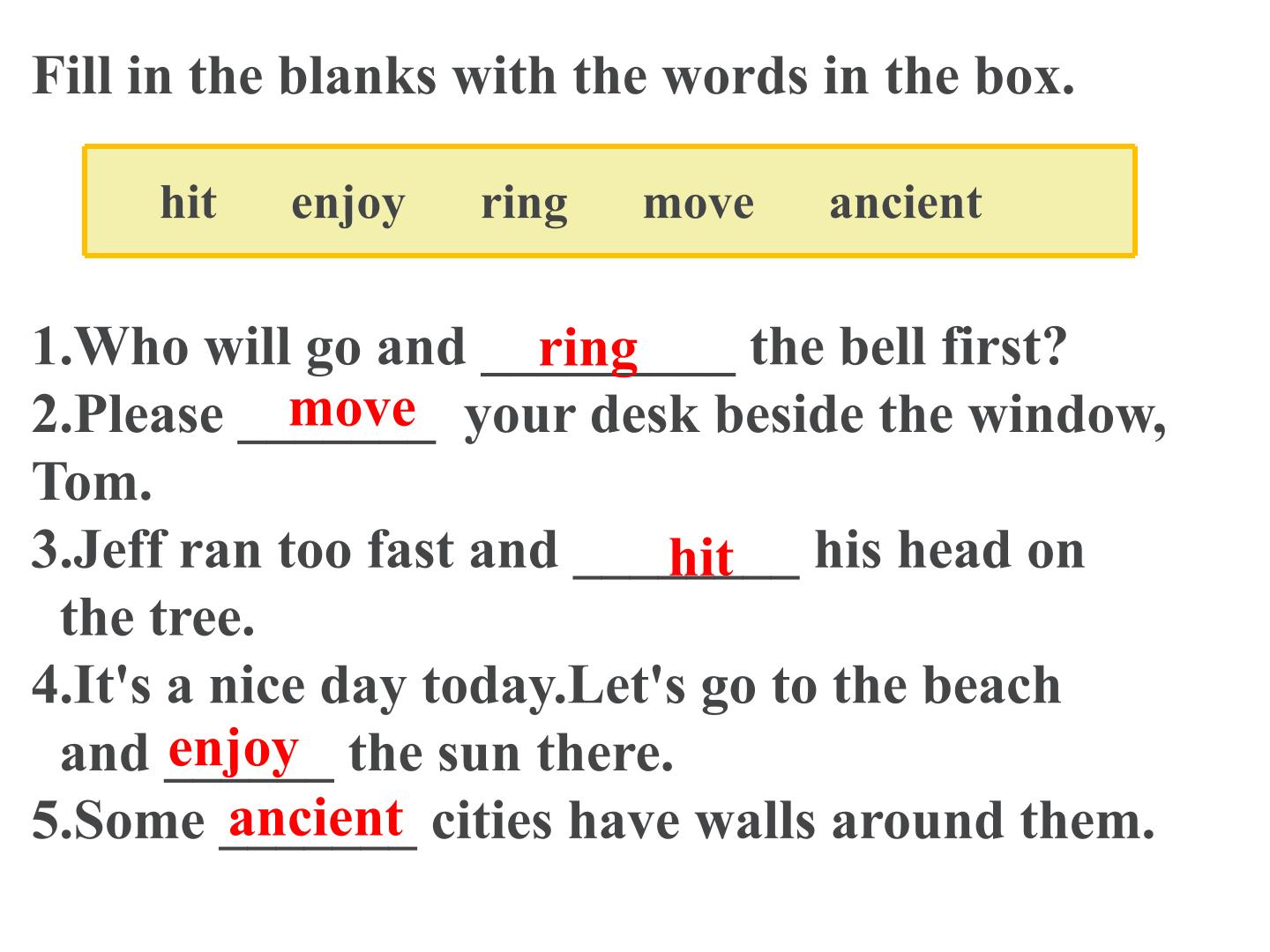 Fill in the blanks with the words in the box.

hit enjoy ring move ancient

1.Who will go and ring the bell first?
2.Please move your desk beside the window, Tom.
3.Jeff ran too fast and hit his head on the tree.
4.It's a nice day today.Let's go to the beach and enjoy the sun there.
5.Some ancient cities have walls around them.